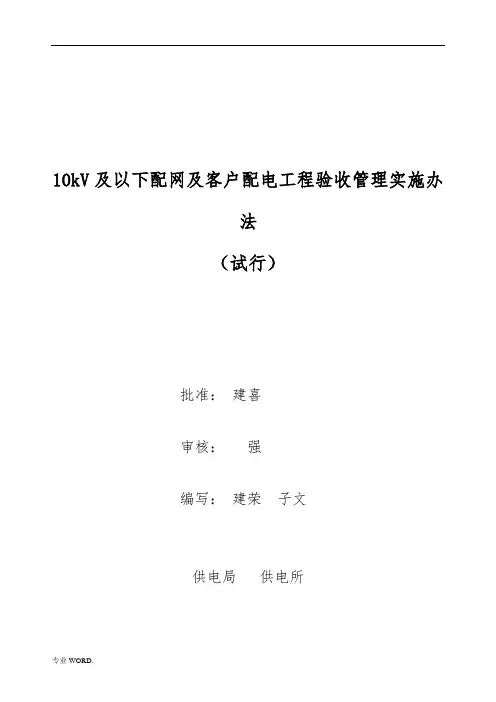 10kV及以下配网及客户配电工程验收管理实施办法

（试行）

批准： 建喜

审核： 强

编写： 建荣 子文

供电局 供电所

专业WORD.